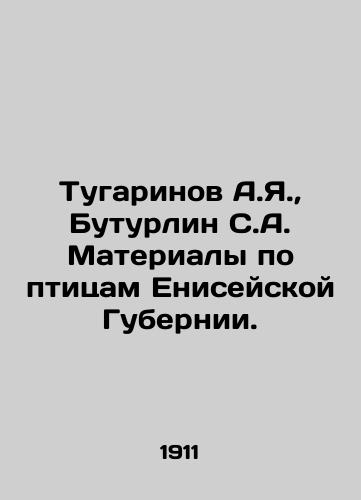 Тугаринов А.Я., Бутурлин С.А. Материалы по птицам Енисейской Губернии.

1911